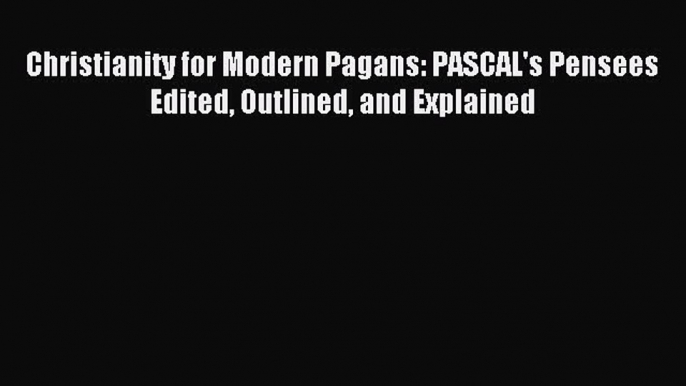 Christianity for Modern Pagans: PASCAL's Pensees Edited, Outlined, and Explained